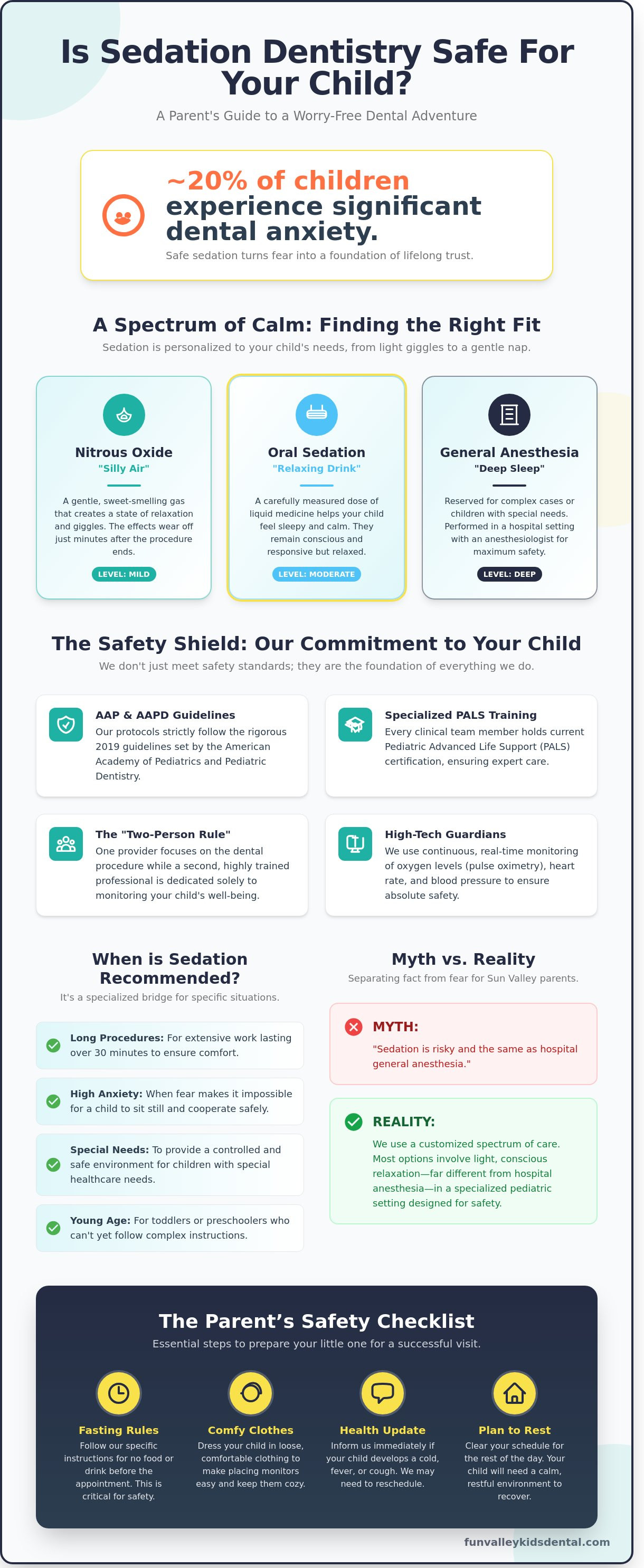 Is Sedation Dentistry Safe For Your Child?

A Parent's Guide to a Worry-Free Dental Adventure

~20% of children experience significant dental anxiety.

Safe sedation turns fear into a foundation of lifelong trust.

A Spectrum of Calm: Finding the Right Fit

Sedation is personalized to your child's needs, from light giggles to a gentle nap.

Nitrous Oxide
"Silly Air"
A gentle, sweet-smelling gas that creates a state of relaxation and giggles. The effects wear off just minutes after the procedure ends.
LEVEL: MILD

Oral Sedation
"Relaxing Drink"
A carefully measured dose of liquid medicine helps your child feel sleepy and calm. They remain conscious and responsive but relaxed.
LEVEL: MODERATE

General Anesthesia
"Deep Sleep"
Reserved for complex cases or children with special needs. Performed in a hospital setting with an anesthesiologist for maximum safety.
LEVEL: DEEP

The Safety Shield: Our Commitment to Your Child

We don't just meet safety standards; they are the foundation of everything we do.

AAP & AAPD Guidelines
Our protocols strictly follow the rigorous 2019 guidelines set by the American Academy of Pediatrics and Pediatric Dentistry.

Specialized PALS Training
Every clinical team member holds current Pediatric Advanced Life Support (PALS) certification, ensuring expert care.

The "Two-Person Rule"
One provider focuses on the dental procedure while a second, highly trained professional is dedicated solely to monitoring your child's well-being.

High-Tech Guardians
We use continuous, real-time monitoring of oxygen levels (pulse oximetry), heart rate, and blood pressure to ensure absolute safety.

When is Sedation Recommended?

It's a specialized bridge for specific situations.

Long Procedures: For extensive work lasting over 30 minutes to ensure comfort.

High Anxiety: When fear makes it impossible for a child to sit still and cooperate safely.

Special Needs: To provide a controlled and safe environment for children with special healthcare needs.

Young Age: For toddlers or preschoolers who can't yet follow complex instructions.

Myth vs. Reality

Separating fact from fear for Sun Valley parents.

MYTH:
"Sedation is risky and the same as hospital general anesthesia."

REALITY:
We use a customized spectrum of care. Most options involve light, conscious relaxation—far different from hospital anesthesia—in a specialized pediatric setting designed for safety.

The Parent's Safety Checklist

Essential steps to prepare your little one for a successful visit.

Fasting Rules
Follow our specific instructions for no food or drink before the appointment. This is critical for safety.

Comfy Clothes
Dress your child in loose, comfortable clothing to make placing monitors easy and keep them cozy.

Health Update
Inform us immediately if your child develops a cold, fever, or cough. We may need to reschedule.

Plan to Rest
Clear your schedule for the rest of the day. Your child will need a calm, restful environment to recover.

funvalleykidsdental.com